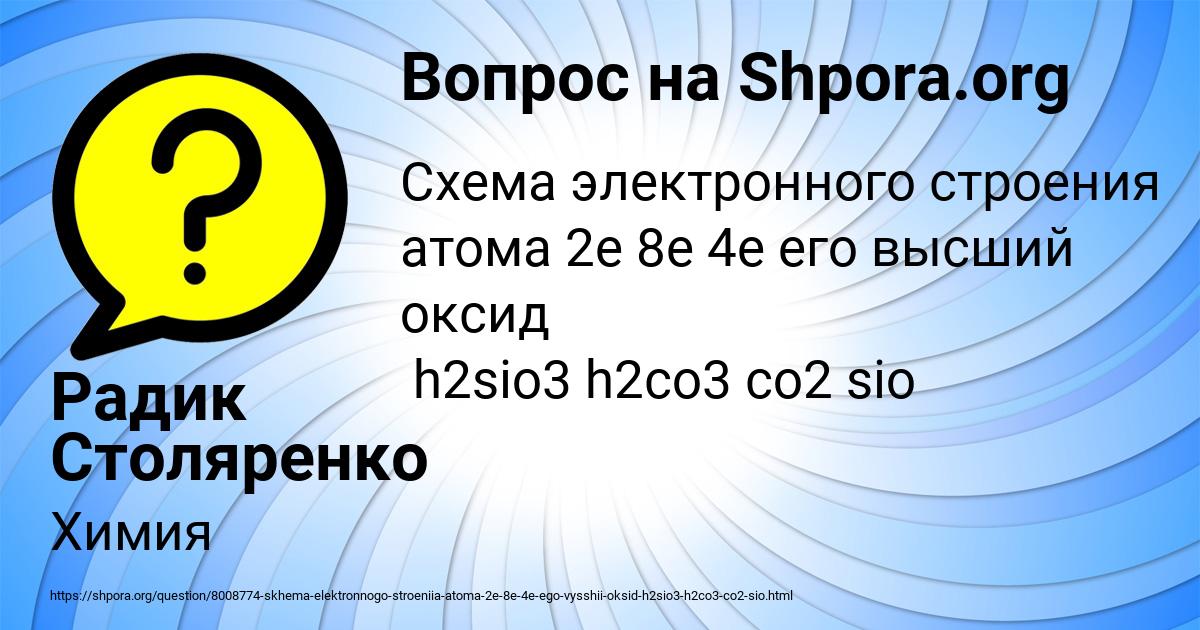 Вопрос на Shpora.org

Схема электронного строения атома 2е 8е 4е его высший оксид
h2sio3 h2co3 co2 sio

Радик Столяренко

Химия

https://shpora.org/question/8008774-skhema-elektronnogo-stroeniia-atoma-2e-8e-4e-ego-vysshii-oksid-h2sio3-h2co3-co2-sio.html